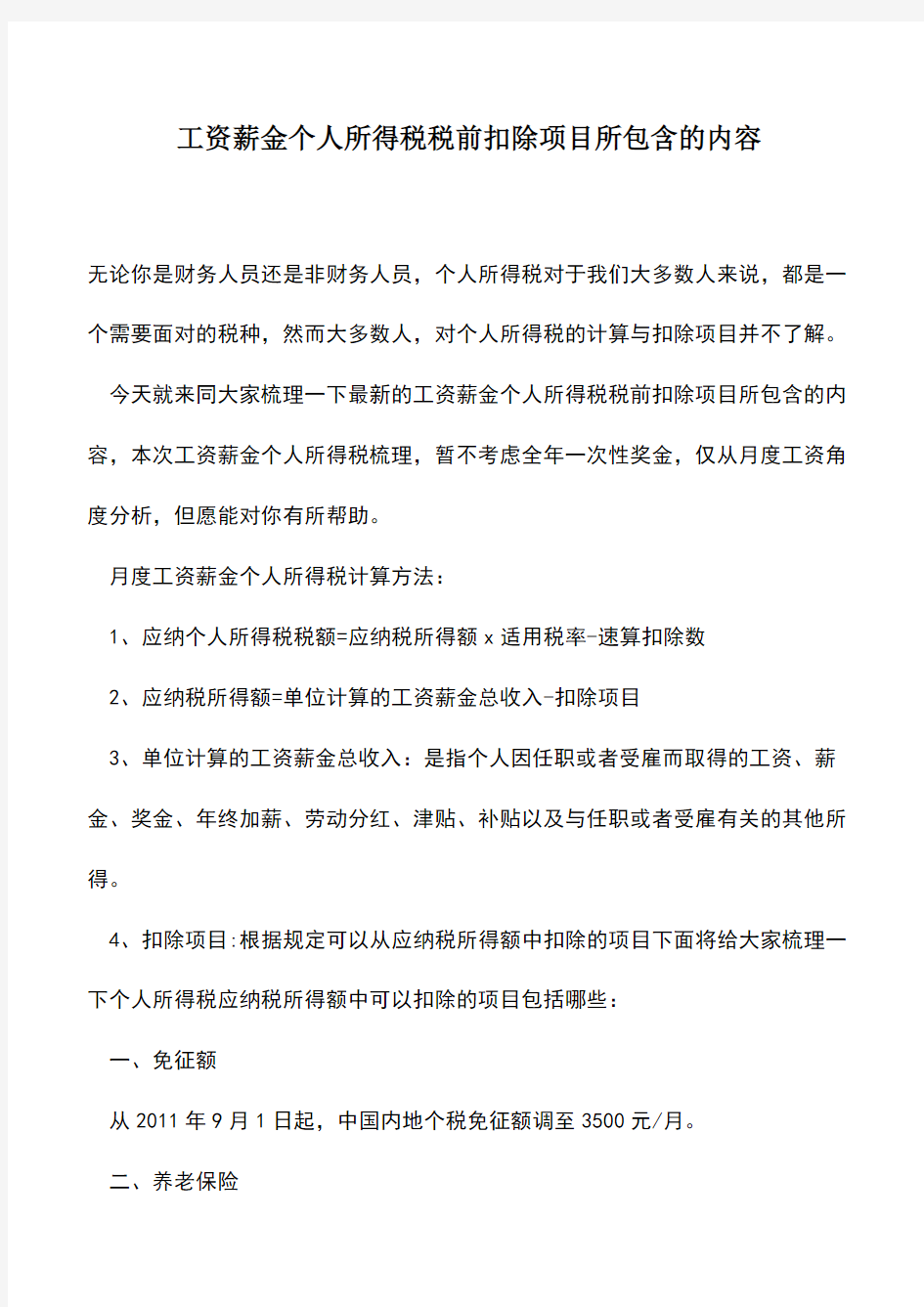 工资薪金个人所得税税前扣除项目所包含的内容

无论你是财务人员还是非财务人员，个人所得税对于我们大多数人来说，都是一个需要面对的税种，然而大多数人，对个人所得税的计算与扣除项目并不了解。

今天就来同大家梳理一下最新的工资薪金个人所得税税前扣除项目所包含的内容，本次工资薪金个人所得税梳理，暂不考虑全年一次性奖金，仅从月度工资角度分析，但愿能对你有所帮助。

月度工资薪金个人所得税计算方法：

1、应纳个人所得税税额=应纳税所得额 x 适用税率-速算扣除数

2、应纳税所得额=单位计算的工资薪金总收入-扣除项目

3、单位计算的工资薪金总收入：是指个人因任职或者受雇而取得的工资、薪金、奖金、年终加薪、劳动分红、津贴、补贴以及与任职或者受雇有关的其他所得。

4、扣除项目:根据规定可以从应纳税所得额中扣除的项目下面将给大家梳理一下个人所得税应纳税所得额中可以扣除的项目包括哪些：

一、免征额

从 2011 年 9 月 1 日起，中国内地个税免征额调至 3500 元/月。

二、养老保险